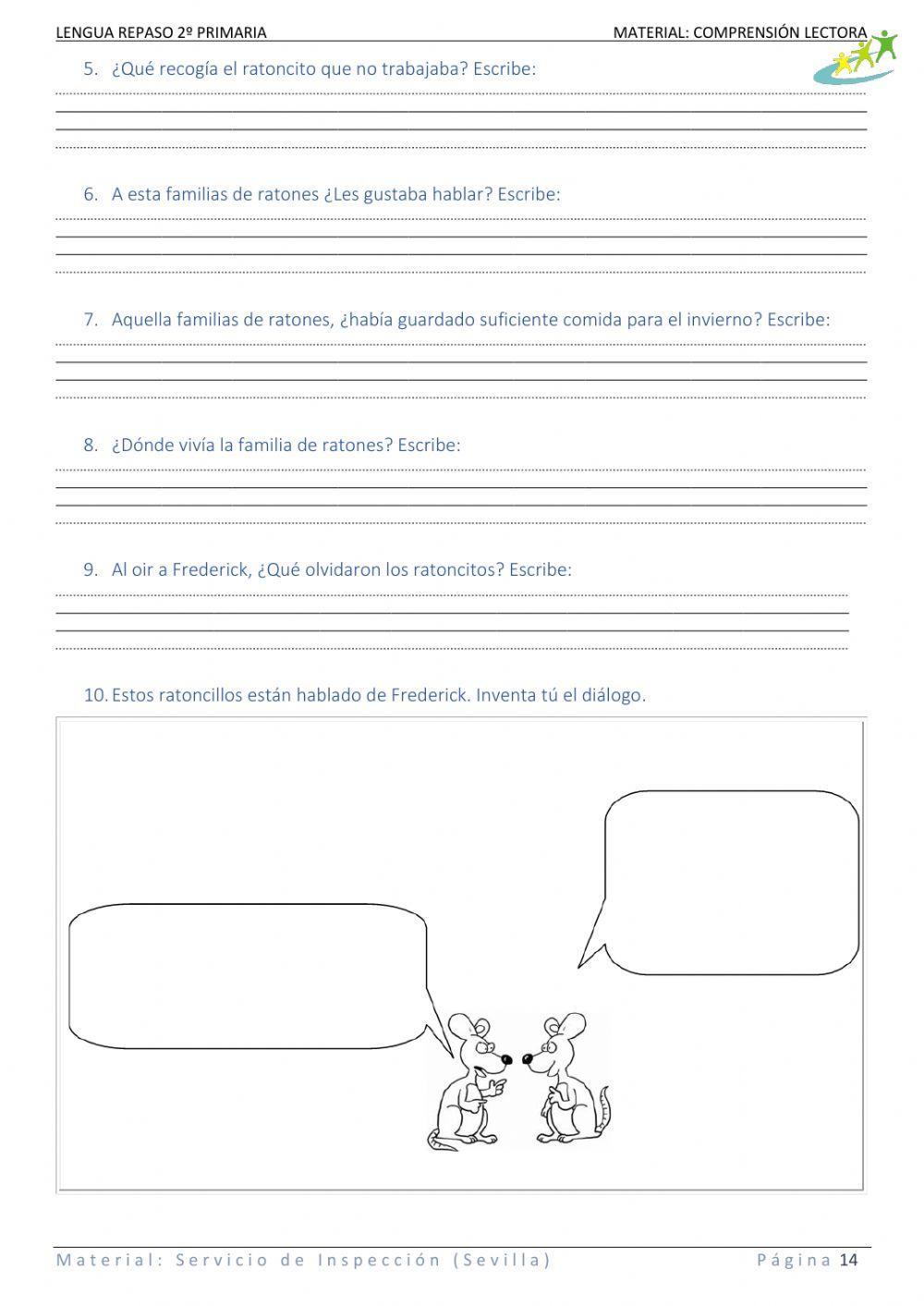 LENGUA REPASO 2º PRIMARIA

MATERIAL: COMPRENSIÓN LECTORA

5. ¿Qué recogía el ratoncito que no trabajaba? Escribe:

6. A esta familias de ratones ¿Les gustaba hablar? Escribe:

7. Aquella familias de ratones, ¿había guardado suficiente comida para el invierno? Escribe:

8. ¿Dónde vivía la familia de ratones? Escribe:

9. Al oir a Frederick, ¿Qué olvidaron los ratoncitos? Escribe:

10. Estos ratoncillos están hablado de Frederick. Inventa tú el diálogo.

Material: Servicio de Inspección (Sevilla)

Página 14